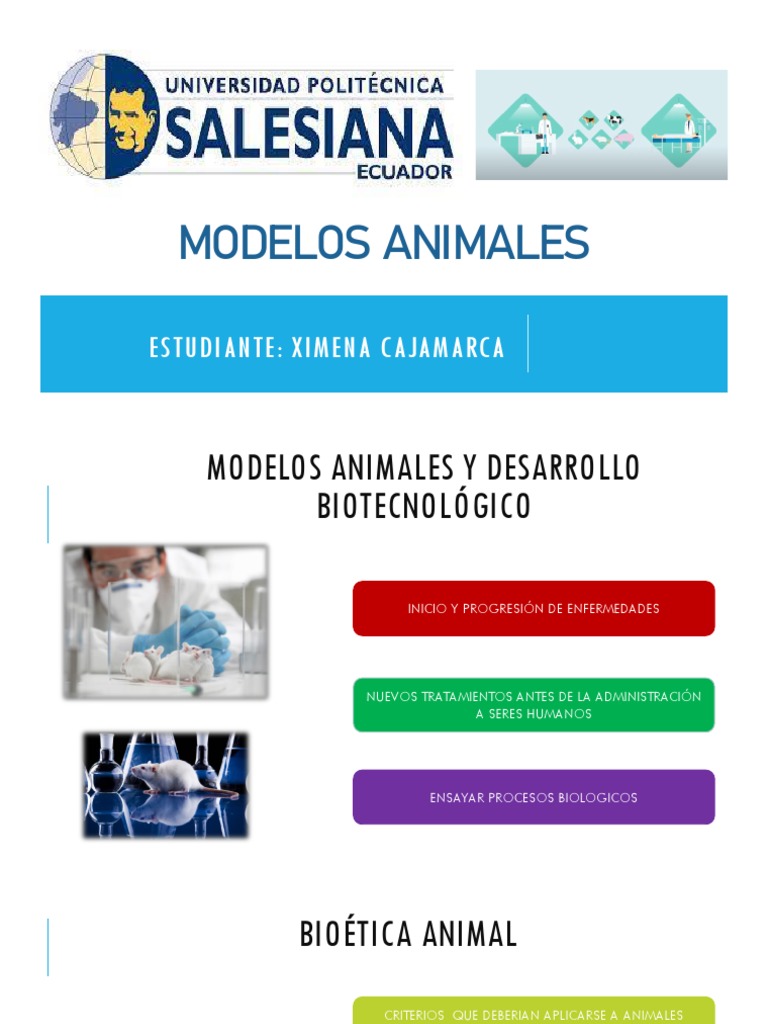 UNIVERSIDAD POLITÉCNICA
SALESIANA
ECUADOR

MODELOS ANIMALES

ESTUDIANTE: XIMENA CAJAMARCA

MODELOS ANIMALES Y DESARROLLO BIOTECNOLÓGICO

INICIO Y PROGRESIÓN DE ENFERMEDADES

NUEVOS TRATAMIENTOS ANTES DE LA ADMINISTRACIÓN A SERES HUMANOS

ENSAYAR PROCESOS BIOLOGICOS

BIOÉTICA ANIMAL

CRITERIOS QUE DEBERIAN APLICARSE A ANIMALES